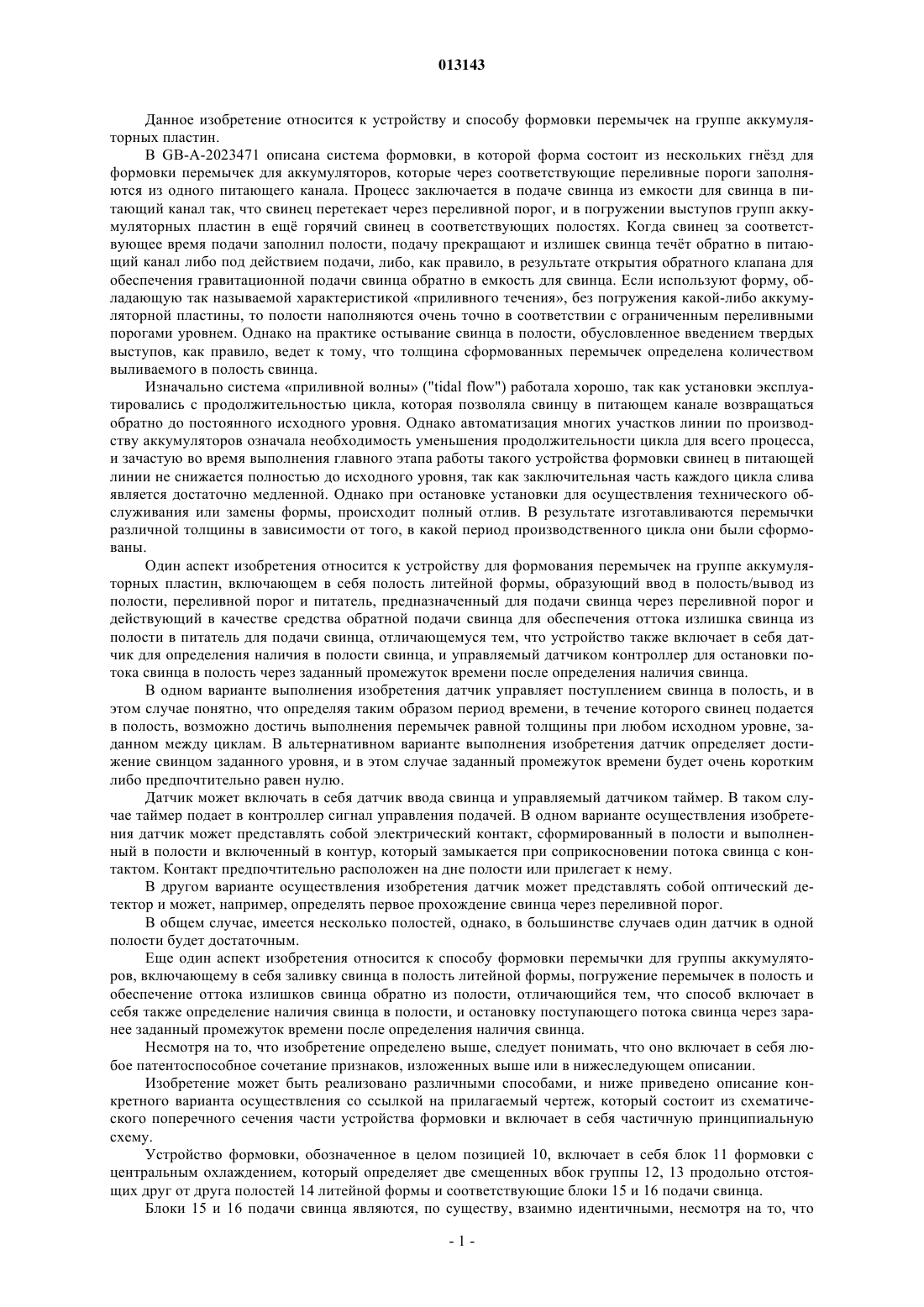 013143

Данное изобретение относится к устройству и способу формовки перемычек на группе аккумуляторных пластин.

В GB-A-2023471 описана система формовки, в которой форма состоит из нескольких гнёзд для формовки перемычек для аккумуляторов, которые через соответствующие переливные пороги заполняются из одного питающего канала. Процесс заключается в подаче свинца из емкости для свинца в питающий канал так, что свинец перетекает через переливной порог, и в погружении выступов групп аккумуляторных пластин в ещё горячий свинец в соответствующих полостях. Когда свинец за соответствующее время подачи заполнил полости, подачу прекращают и излишек свинца течёт обратно в питающий канал либо под действием подачи, либо, как правило, в результате открытия обратного клапана для обеспечения гравитационной подачи свинца обратно в емкость для свинца. Если используют форму, обладающую так называемой характеристикой «приливного течения», без погружения какой-либо аккумуляторной пластины, то полости наполняются очень точно в соответствии с ограниченным переливными порогами уровнем. Однако на практике остывание свинца в полости, обусловленное введением твердых выступов, как правило, ведет к тому, что толщина сформованных перемычек определена количеством выливаемого в полость свинца.

Изначально система «приливной волны» ("tidal flow") работала хорошо, так как установки эксплуатировались с продолжительностью цикла, которая позволяла свинцу в питающем канале возвращаться обратно до постоянного исходного уровня. Однако автоматизация многих участков линии по производству аккумуляторов означала необходимость уменьшения продолжительности цикла для всего процесса, и зачастую во время выполнения главного этапа работы такого устройства формовки свинец в питающей линии не снижается полностью до исходного уровня, так как заключительная часть каждого цикла слива является достаточно медленной. Однако при остановке установки для осуществления технического обслуживания или замены формы, происходит полный отлив. В результате изготавливаются перемычки различной толщины в зависимости от того, в какой период производственного цикла они были сформованы.

Один аспект изобретения относится к устройству для формования перемычек на группе аккумуляторных пластин, включающем в себя полость литейной формы, образующий ввод в полость/вывод из полости, переливной порог и питатель, предназначенный для подачи свинца через переливной порог и действующий в качестве средства обратной подачи свинца для обеспечения оттока излишка свинца из полости в питатель для подачи свинца, отличающемуся тем, что устройство также включает в себя датчик для определения наличия в полости свинца, и управляемый датчиком контроллер для остановки потока свинца в полость через заданный промежуток времени после определения наличия свинца.

В одном варианте выполнения изобретения датчик управляет поступлением свинца в полость, и в этом случае понятно, что определяя таким образом период времени, в течение которого свинец подается в полость, возможно достичь выполнения перемычек равной толщины при любом исходном уровне, заданном между циклам. В альтернативном варианте выполнения изобретения датчик определяет достижение свинцом заданного уровня, и в этом случае заданный промежуток времени будет очень коротким либо предпочтительно равен нулю.

Датчик может включать в себя датчик ввода свинца и управляемый датчиком таймер. В таком случае таймер подает в контроллер сигнал управления подачей. В одном варианте осуществления изобретения датчик может представлять собой электрический контакт, сформированный в полости и выполненный в полости и включенный в контур, который замыкается при соприкосновении потока свинца с контактом. Контакт предпочтительно расположен на дне полости или прилегает к нему.

В другом варианте осуществления изобретения датчик может представлять собой оптический детектор и может, например, определять первое прохождение свинца через переливной порог.

В общем случае, имеется несколько полостей, однако, в большинстве случаев один датчик в одной полости будет достаточным.

Еще один аспект изобретения относится к способу формовки перемычки для группы аккумуляторов, включающему в себя заливку свинца в полость литейной формы, погружение перемычек в полость и обеспечение оттока излишков свинца обратно из полости, отличающийся тем, что способ включает в себя также определение наличия свинца в полости, и остановку поступающего потока свинца через заранее заданный промежуток времени после определения наличия свинца.

Несмотря на то, что изобретение определено выше, следует понимать, что оно включает в себя любое патентоспособное сочетание признаков, изложенных выше или в нижеследующем описании.

Изобретение может быть реализовано различными способами, и ниже приведено описание конкретного варианта осуществления со ссылкой на прилагаемый чертеж, который состоит из схематического поперечного сечения части устройства формовки и включает в себя частичную принципиальную схему.

Устройство формовки, обозначенное в целом позицией 10, включает в себя блок 11 формовки с центральным охлаждением, который определяет две смещенных вбок группы 12, 13 продольно отстоящих друг от друга полостей 14 литейной формы и соответствующие блоки 15 и 16 подачи свинца.

Блоки 15 и 16 подачи свинца являются, по существу, взаимно идентичными, несмотря на то, что

- 1 -